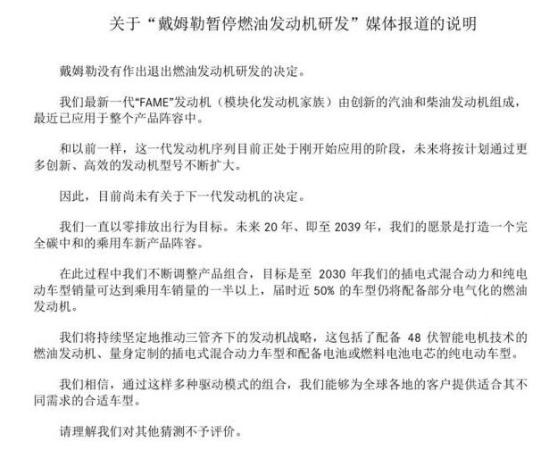 关于“戴姆勒暂停燃油发动机研发”媒体报道的说明

戴姆勒没有作出退出燃油发动机研发的决定。

我们最新一代“FAME”发动机（模块化发动机家族）由创新的汽油和柴油发动机组成，最近已应用于整个产品阵容中。

和以前一样，这一代发动机序列目前正处于刚开始应用的阶段，未来将按计划通过更多创新、高效的发动机型号不断扩大。

因此，目前尚未有关于下一代发动机的决定。

我们一直以零排放出行为目标。未来 20 年、即至 2039 年，我们的愿景是打造一个完全碳中和的乘用车新产品阵容。

在此过程中我们不断调整产品组合，目标是至 2030 年我们的插电式混合动力和纯电动车型销量可达到乘用车销量的一半以上，届时近 50% 的车型仍将配备部分电气化的燃油发动机。

我们将持续坚定地推动三管齐下的发动机战略，这包括了配备 48 伏智能电机技术的燃油发动机、量身定制的插电式混合动力车型和配备电池或燃料电池电芯的纯电动车型。

我们相信，通过这样多种驱动模式的组合，我们能够为全球各地的客户提供适合其不同需求的合适车型。

请理解我们对其他猜测不予评价。